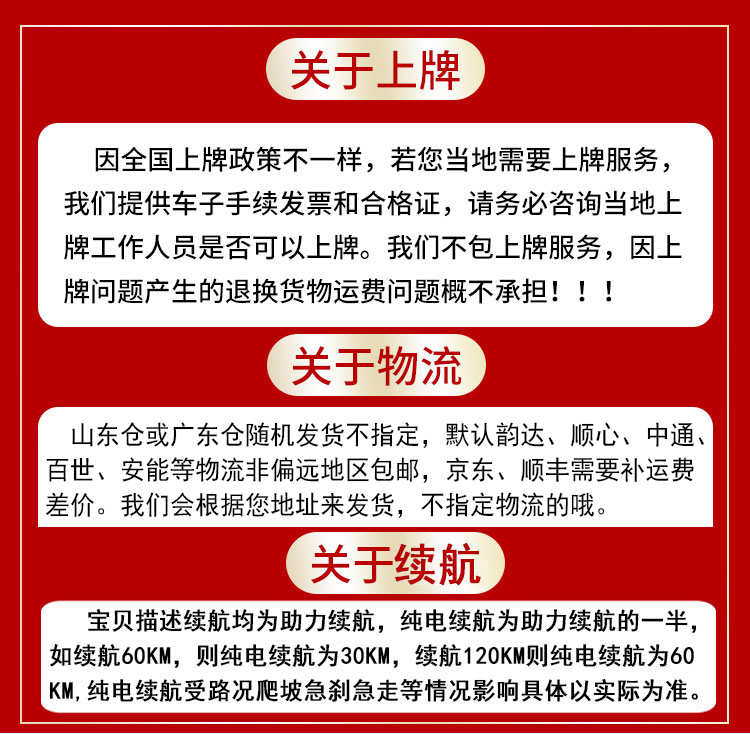 关于上牌

因全国上牌政策不一样，若您当地需要上牌服务，我们提供车子手续发票和合格证，请务必咨询当地上牌工作人员是否可以上牌。我们不包上牌服务，因上牌问题产生的退换货物运费问题概不承担！！！

关于物流

山东仓或广东仓随机发货不指定，默认韵达、顺心、中通、百世、安能等物流非偏远地区包邮，京东、顺丰需要补运费差价。我们会根据您地址来发货，不指定物流的哦。

关于续航

宝贝描述续航均为助力续航，纯电续航为助力续航的一半，如续航60KM，则纯电续航为30KM，续航120KM则纯电续航为60KM，纯电续航受路况爬坡急刹急走等情况影响具体以实际为准。